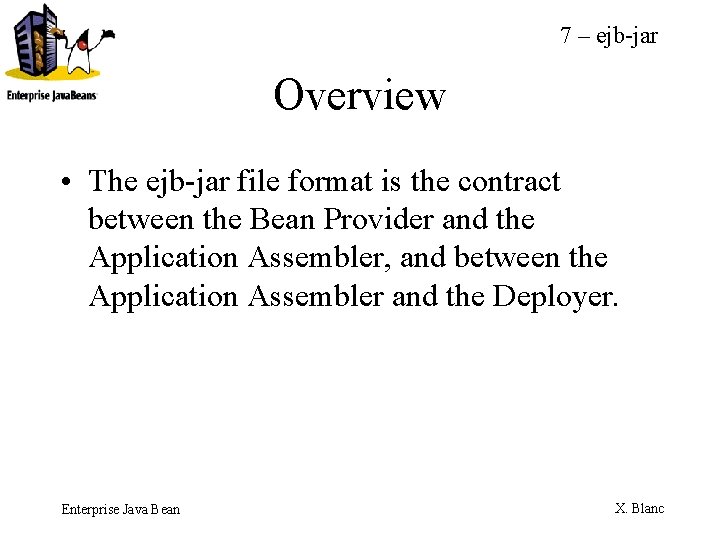 Enterprise JavaBeans

7 – ejb-jar

Overview

• The ejb-jar file format is the contract between the Bean Provider and the Application Assembler, and between the Application Assembler and the Deployer.

Enterprise Java Bean

X. Blanc